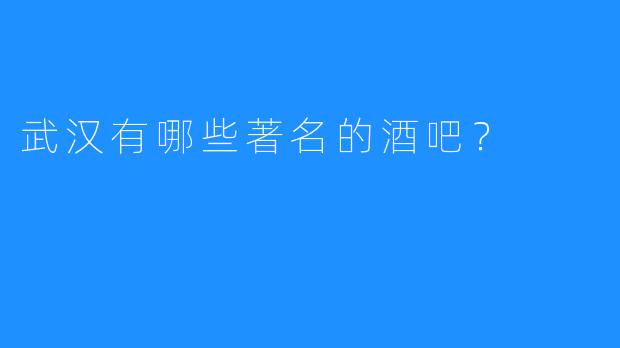 武汉有哪些著名的酒吧？